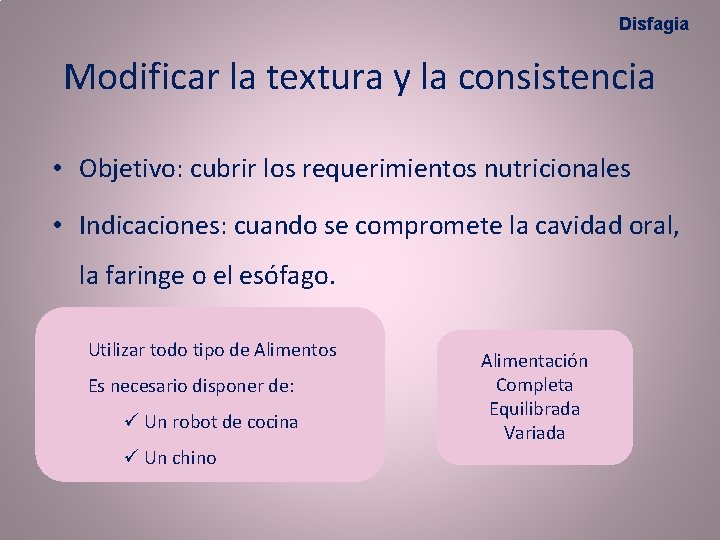 Disfagia

Modificar la textura y la consistencia

• Objetivo: cubrir los requerimientos nutricionales

• Indicaciones: cuando se compromete la cavidad oral, la faringe o el esófago.

Utilizar todo tipo de Alimentos
Es necesario disponer de:
✓ Un robot de cocina
✓ Un chino

Alimentación
Completa
Equilibrada
Variada